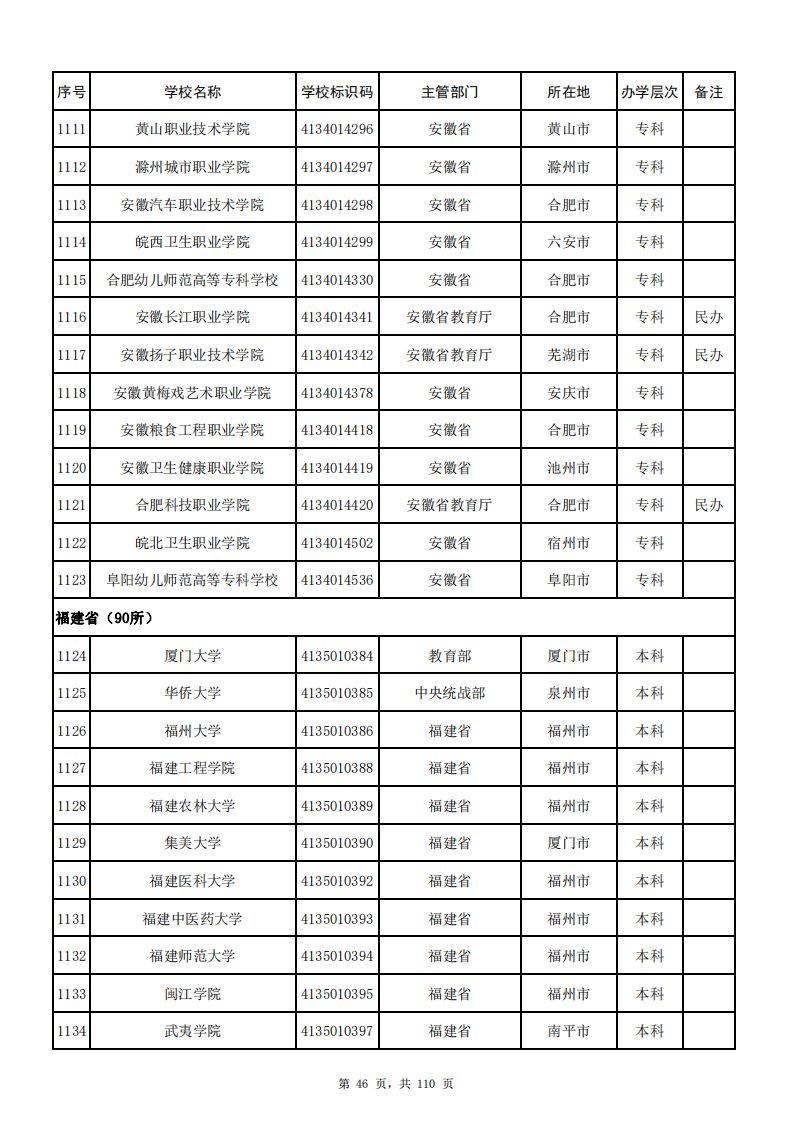 | 序号 | 学校名称 | 学校标识码 | 主管部门 | 所在地 | 办学层次 | 备注 |
|---|---|---|---|---|---|---|
| 1111 | 黄山职业技术学院 | 4134014296 | 安徽省 | 黄山市 | 专科 | |
| 1112 | 滁州城市职业学院 | 4134014297 | 安徽省 | 滁州市 | 专科 | |
| 1113 | 安徽汽车职业技术学院 | 4134014298 | 安徽省 | 合肥市 | 专科 | |
| 1114 | 皖西卫生职业学院 | 4134014299 | 安徽省 | 六安市 | 专科 | |
| 1115 | 合肥幼儿师范高等专科学校 | 4134014330 | 安徽省 | 合肥市 | 专科 | |
| 1116 | 安徽长江职业学院 | 4134014341 | 安徽省教育厅 | 合肥市 | 专科 | 民办 |
| 1117 | 安徽扬子职业技术学院 | 4134014342 | 安徽省教育厅 | 芜湖市 | 专科 | 民办 |
| 1118 | 安徽黄梅戏艺术职业学院 | 4134014378 | 安徽省 | 安庆市 | 专科 | |
| 1119 | 安徽粮食工程职业学院 | 4134014418 | 安徽省 | 合肥市 | 专科 | |
| 1120 | 安徽卫生健康职业学院 | 4134014419 | 安徽省 | 池州市 | 专科 | |
| 1121 | 合肥科技职业学院 | 4134014420 | 安徽省教育厅 | 合肥市 | 专科 | 民办 |
| 1122 | 皖北卫生职业学院 | 4134014502 | 安徽省 | 宿州市 | 专科 | |
| 1123 | 阜阳幼儿师范高等专科学校 | 4134014536 | 安徽省 | 阜阳市 | 专科 | |
| 福建省（90所） | | | | | | |
| 1124 | 厦门大学 | 4135010384 | 教育部 | 厦门市 | 本科 | |
| 1125 | 华侨大学 | 4135010385 | 中央统战部 | 泉州市 | 本科 | |
| 1126 | 福州大学 | 4135010386 | 福建省 | 福州市 | 本科 | |
| 1127 | 福建工程学院 | 4135010388 | 福建省 | 福州市 | 本科 | |
| 1128 | 福建农林大学 | 4135010389 | 福建省 | 福州市 | 本科 | |
| 1129 | 集美大学 | 4135010390 | 福建省 | 厦门市 | 本科 | |
| 1130 | 福建医科大学 | 4135010392 | 福建省 | 福州市 | 本科 | |
| 1131 | 福建中医药大学 | 4135010393 | 福建省 | 福州市 | 本科 | |
| 1132 | 福建师范大学 | 4135010394 | 福建省 | 福州市 | 本科 | |
| 1133 | 闽江学院 | 4135010395 | 福建省 | 福州市 | 本科 | |
| 1134 | 武夷学院 | 4135010397 | 福建省 | 南平市 | 本科 | |

第 46 页，共 110 页